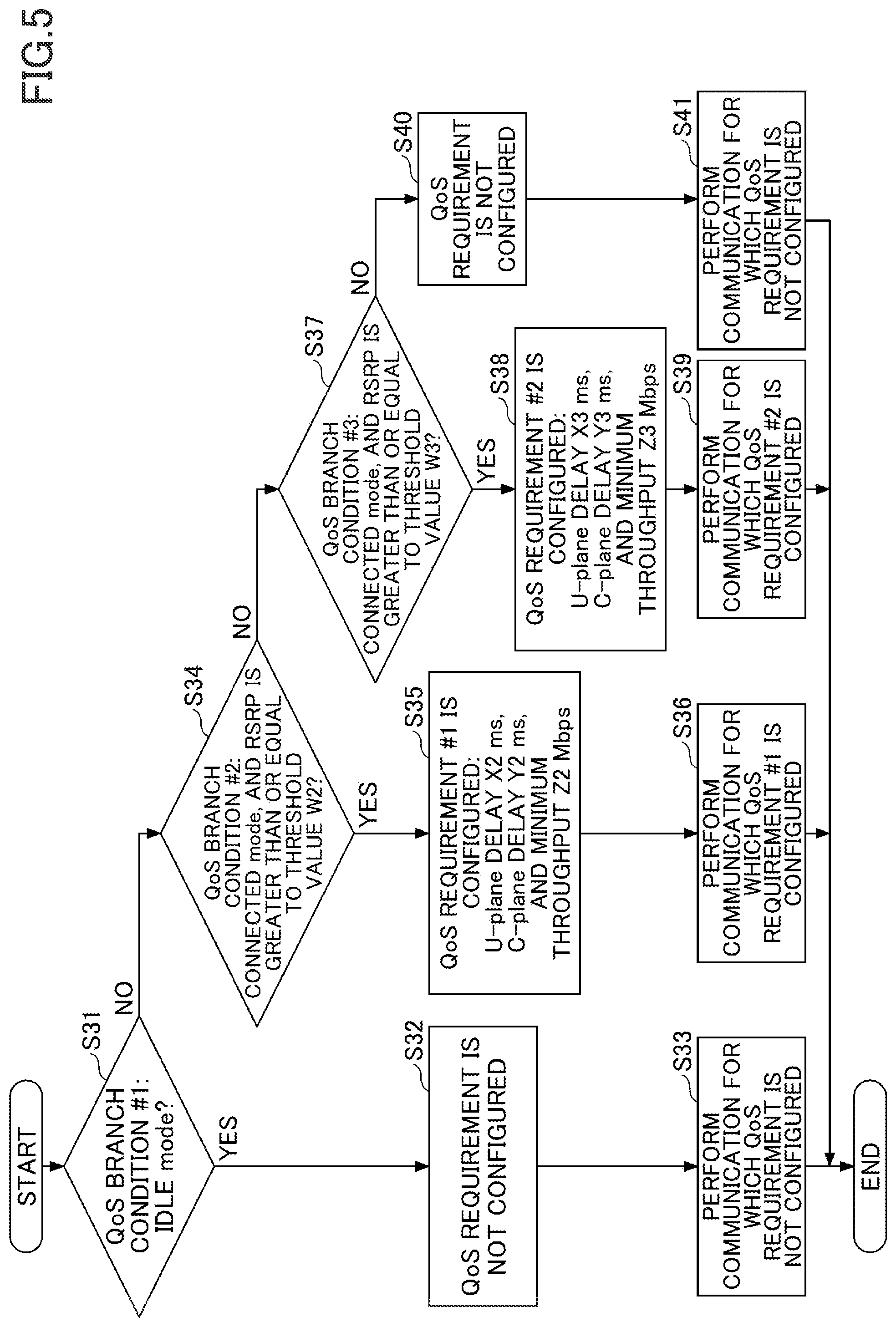 FIG.5

START

S31
QoS BRANCH CONDITION #1: IDLE mode?

YES

NO

S32
QoS REQUIREMENT IS NOT CONFIGURED

S33
PERFORM COMMUNICATION FOR WHICH QoS REQUIREMENT IS NOT CONFIGURED

S34
QoS BRANCH CONDITION #2: CONNECTED mode, AND RSRP IS GREATER THAN OR EQUAL TO THRESHOLD VALUE W2?

YES

NO

S35
QoS REQUIREMENT #1 IS CONFIGURED: U-plane DELAY X2 ms, C-plane DELAY Y2 ms, AND MINIMUM THROUGHPUT Z2 Mbps

S36
PERFORM COMMUNICATION FOR WHICH QoS REQUIREMENT #1 IS CONFIGURED

S37
QoS BRANCH CONDITION #3: CONNECTED mode, AND RSRP IS GREATER THAN OR EQUAL TO THRESHOLD VALUE W3?

YES

NO

S38
QoS REQUIREMENT #2 IS CONFIGURED: U-plane DELAY X3 ms, C-plane DELAY Y3 ms, AND MINIMUM THROUGHPUT Z3 Mbps

S39
PERFORM COMMUNICATION FOR WHICH QoS REQUIREMENT #2 IS CONFIGURED

S40
QoS REQUIREMENT IS NOT CONFIGURED

S41
PERFORM COMMUNICATION FOR WHICH QoS REQUIREMENT IS NOT CONFIGURED

END